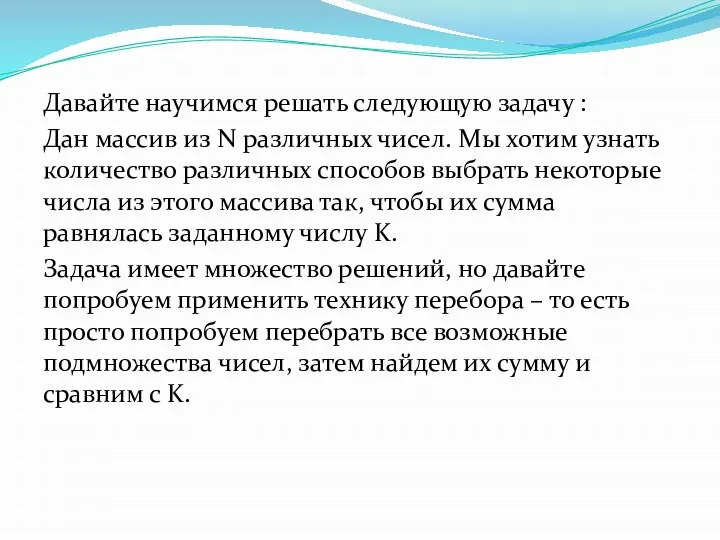 Давайте научимся решать следующую задачу :

Дан массив из N различных чисел. Мы хотим узнать количество различных способов выбрать некоторые числа из этого массива так, чтобы их сумма равнялась заданному числу K.

Задача имеет множество решений, но давайте попробуем применить технику перебора – то есть просто попробуем перебрать все возможные подмножества чисел, затем найдем их сумму и сравним с K.